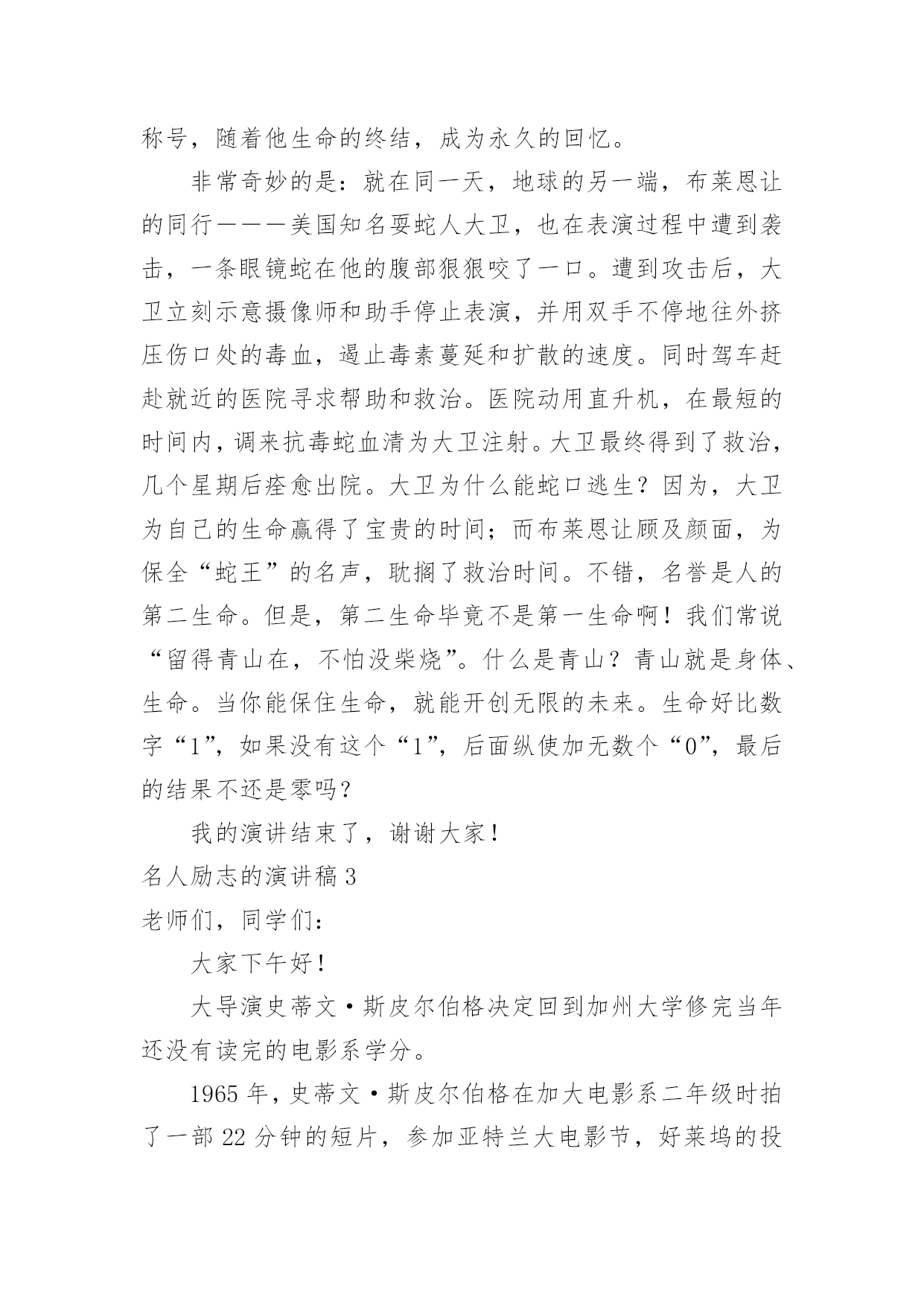 称号，随着他生命的终结，成为永久的回忆。

非常奇妙的是：就在同一天，地球的另一端，布莱恩让的同行———美国知名耍蛇人大卫，也在表演过程中遭到袭击，一条眼镜蛇在他的腹部狠狠咬了一口。遭到攻击后，大卫立刻示意摄像师和助手停止表演，并用双手不停地往外挤压伤口处的毒血，遏止毒素蔓延和扩散的速度。同时驾车赶赴就近的医院寻求帮助和救治。医院动用直升机，在最短的时间内，调来抗毒蛇血清为大卫注射。大卫最终得到了救治，几个星期后痊愈出院。大卫为什么能蛇口逃生？因为，大卫为自己的生命赢得了宝贵的时间；而布莱恩让顾及颜面，为保全“蛇王”的名声，耽搁了救治时间。不错，名誉是人的第二生命。但是，第二生命毕竟不是第一生命啊！我们常说“留得青山在，不怕没柴烧”。什么是青山？青山就是身体、生命。当你能保住生命，就能开创无限的未来。生命好比数字“1”，如果没有这个“1”，后面纵使加无数个“0”，最后的结果不还是零吗？

我的演讲结束了，谢谢大家！

名人励志的演讲稿 3

老师们，同学们：

大家下午好！

大导演史蒂文·斯皮尔伯格决定回到加州大学修完当年还没有读完的电影系学分。

1965 年，史蒂文·斯皮尔伯格在加大电影系二年级时拍了一部 22 分钟的短片，参加亚特兰大电影节，好莱坞的投